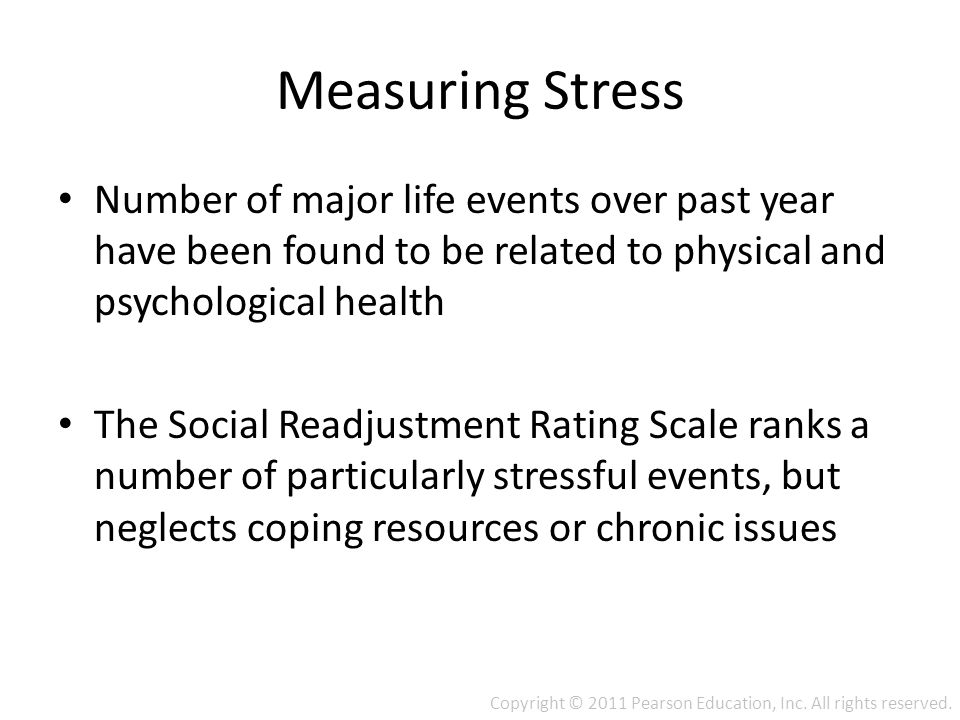 Measuring Stress

• Number of major life events over past year have been found to be related to physical and psychological health

• The Social Readjustment Rating Scale ranks a number of particularly stressful events, but neglects coping resources or chronic issues

Copyright © 2011 Pearson Education, Inc. All rights reserved.